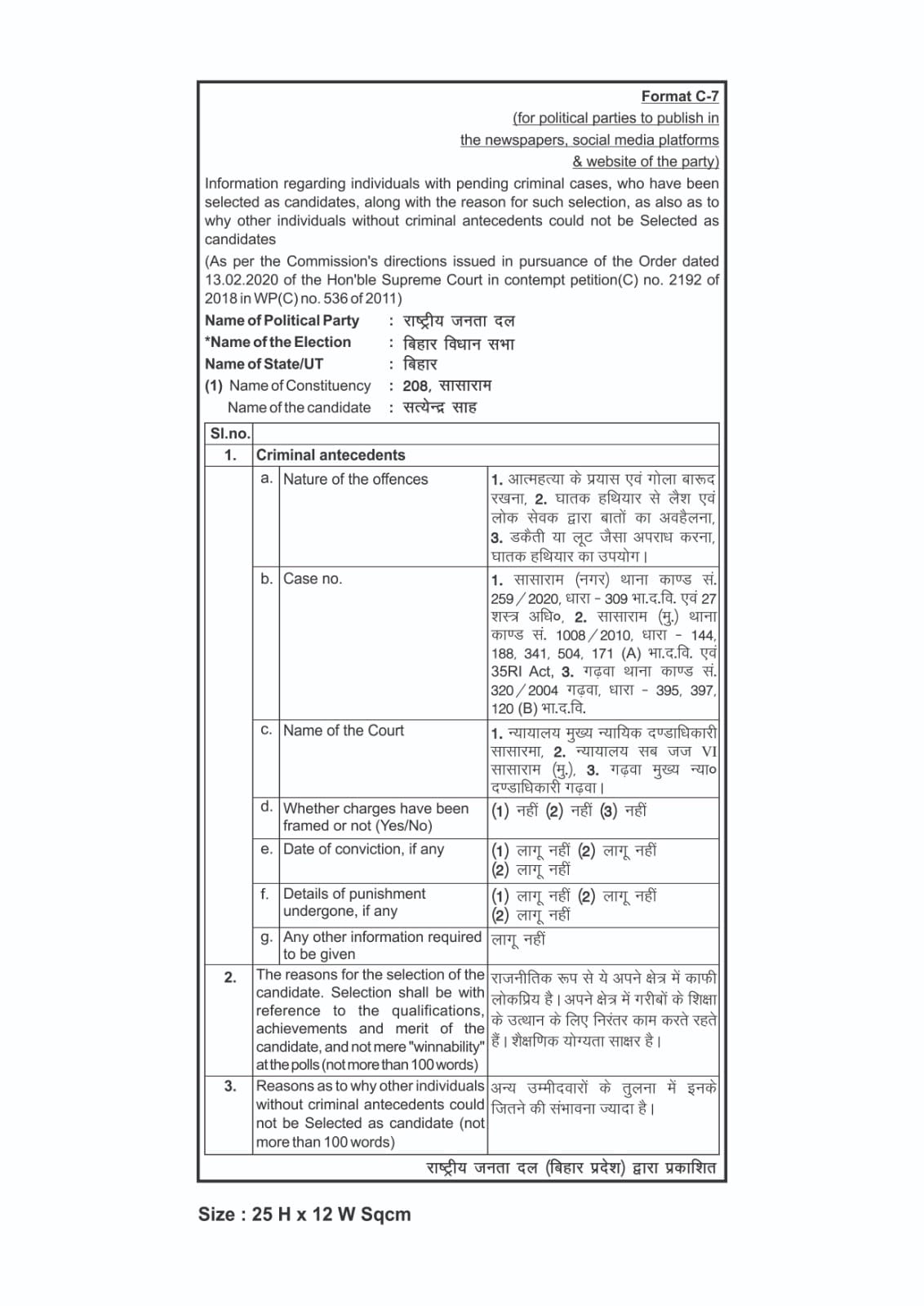 Format C-7
(for political parties to publish in the newspapers, social media platforms & website of the party)

Information regarding individuals with pending criminal cases, who have been selected as candidates, along with the reason for such selection, as also as to why other individuals without criminal antecedents could not be Selected as candidates

(As per the Commission's directions issued in pursuance of the Order dated 13.02.2020 of the Hon'ble Supreme Court in contempt petition(C) no. 2192 of 2018 in WP(C) no. 536 of 2011)

Name of Political Party : राष्ट्रीय जनता दल
*Name of the Election : बिहार विधान सभा
Name of State/UT : बिहार
(1) Name of Constituency : 208, सासाराम
Name of the candidate : सत्येन्द्र साह

| Sl.no. | | | |
|---|---|---|---|
| 1. | Criminal antecedents | | |
| | a. | Nature of the offences | 1. आत्महत्या के प्रयास एवं गोला बारूद रखना, 2. घातक हथियार से लैश एवं लोक सेवक द्वारा बातों का अवहैलना, 3. डकैती या लूट जैसा अपराध करना, घातक हथियार का उपयोग। |
| | b. | Case no. | 1. सासाराम (नगर) थाना काण्ड सं. 259/2020, धारा - 309 भा.द.वि. एवं 27 शस्त्र अधि०, 2. सासाराम (मु.) थाना काण्ड सं. 1008/2010, धारा - 144, 188, 341, 504, 171 (A) भा.द.वि. एवं 35RI Act, 3. गढ़वा थाना काण्ड सं. 320/2004 गढ़वा, धारा - 395, 397, 120 (B) भा.द.वि. |
| | c. | Name of the Court | 1. न्यायालय मुख्य न्यायिक दण्डाधिकारी सासारमा, 2. न्यायालय सब जज VI सासाराम (मु.), 3. गढ़वा मुख्य न्या० दण्डाधिकारी गढ़वा। |
| | d. | Whether charges have been framed or not (Yes/No) | (1) नहीं (2) नहीं (3) नहीं |
| | e. | Date of conviction, if any | (1) लागू नहीं (2) लागू नहीं (2) लागू नहीं |
| | f. | Details of punishment undergone, if any | (1) लागू नहीं (2) लागू नहीं (2) लागू नहीं |
| | g. | Any other information required to be given | लागू नहीं |
| 2. | The reasons for the selection of the candidate. Selection shall be with reference to the qualifications, achievements and merit of the candidate, and not mere "winnability" at the polls (not more than 100 words) | | राजनीतिक रूप से ये अपने क्षेत्र में काफी लोकप्रिय है। अपने क्षेत्र में गरीबों के शिक्षा के उत्थान के लिए निरंतर काम करते रहते हैं। शैक्षणिक योग्यता साक्षर है। |
| 3. | Reasons as to why other individuals without criminal antecedents could not be Selected as candidate (not more than 100 words) | | अन्य उम्मीदवारों के तुलना में इनके जितने की संभावना ज्यादा है। |

राष्ट्रीय जनता दल (बिहार प्रदेश) द्वारा प्रकाशित

Size : 25 H x 12 W Sqcm